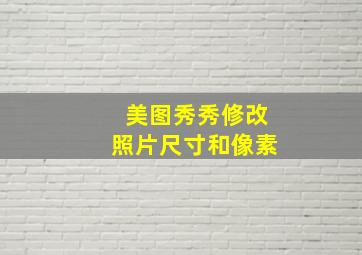 美图秀秀修改
照片尺寸和像素